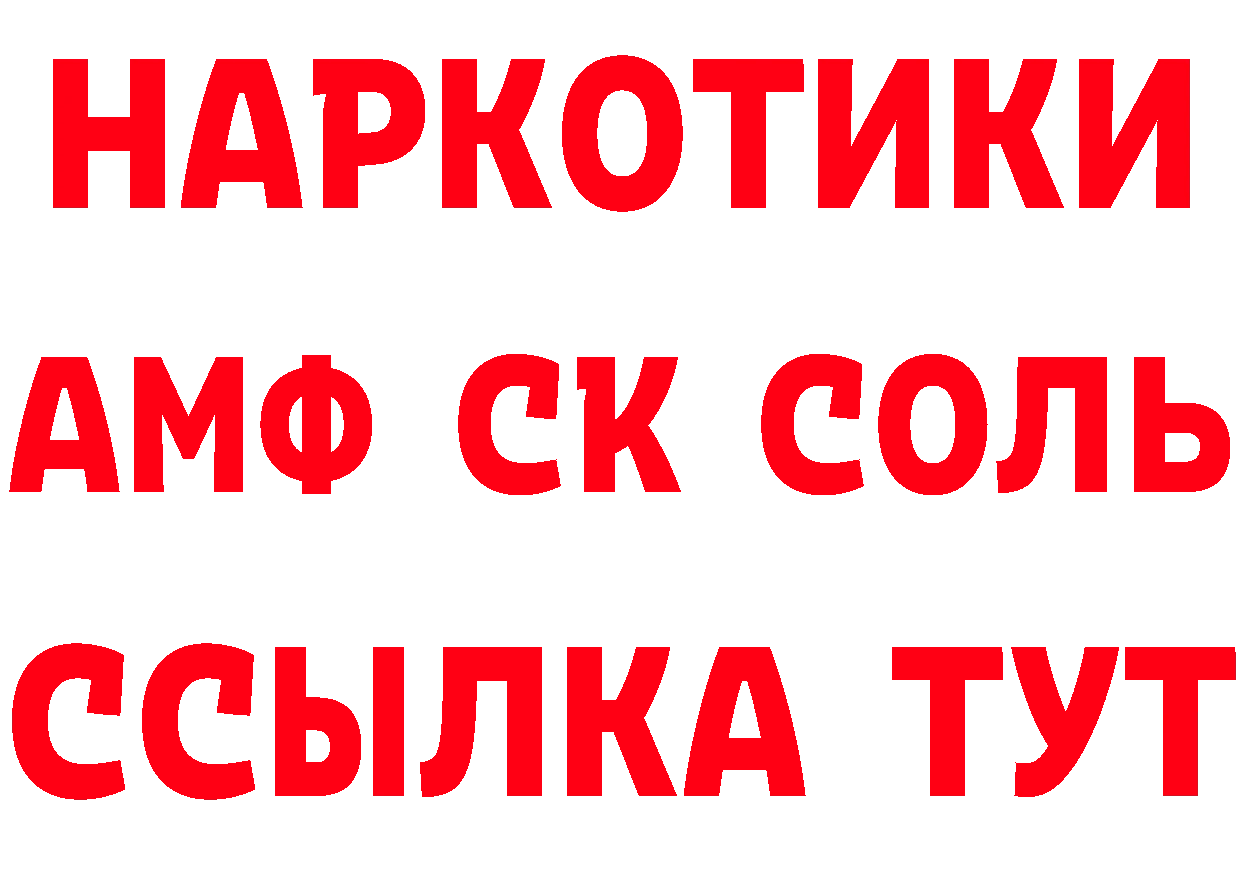 НАРКОТИКИ

АМФ СК СОЛЬ

ССЫЛКА ТУТ